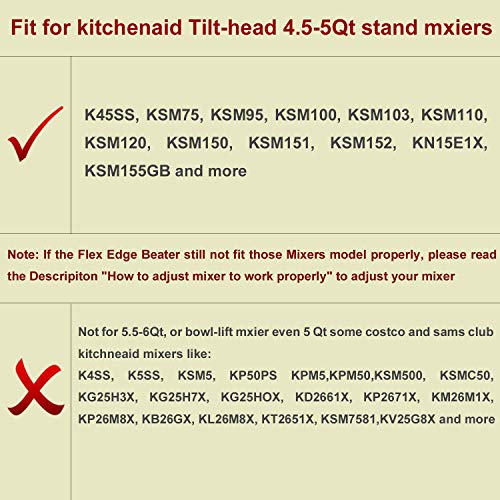 Fit for kitchenaid Tilt-head 4.5-5Qt stand mxiers

K45SS, KSM75, KSM95, KSM100, KSM103, KSM110, KSM120, KSM150, KSM151, KSM152, KN15E1X, KSM155GB and more

Note: If the Flex Edge Beater still not fit those Mixers model properly, please read the Descripiton "How to adjust mixer to work properly" to adjust your mixer

Not for 5.5-6Qt, or bowl-lift mxier even 5 Qt some costco and sams club kitchneaid mixers like:
K4SS, K5SS, KSM5, KP50PS KPM5,KPM50,KSM500, KSMC50, KG25H3X, KG25H7X, KG25HOX, KD2661X, KP2671X, KM26M1X, KP26M8X, KB26GX, KL26M8X, KT2651X, KSM7581,KV25G8X and more